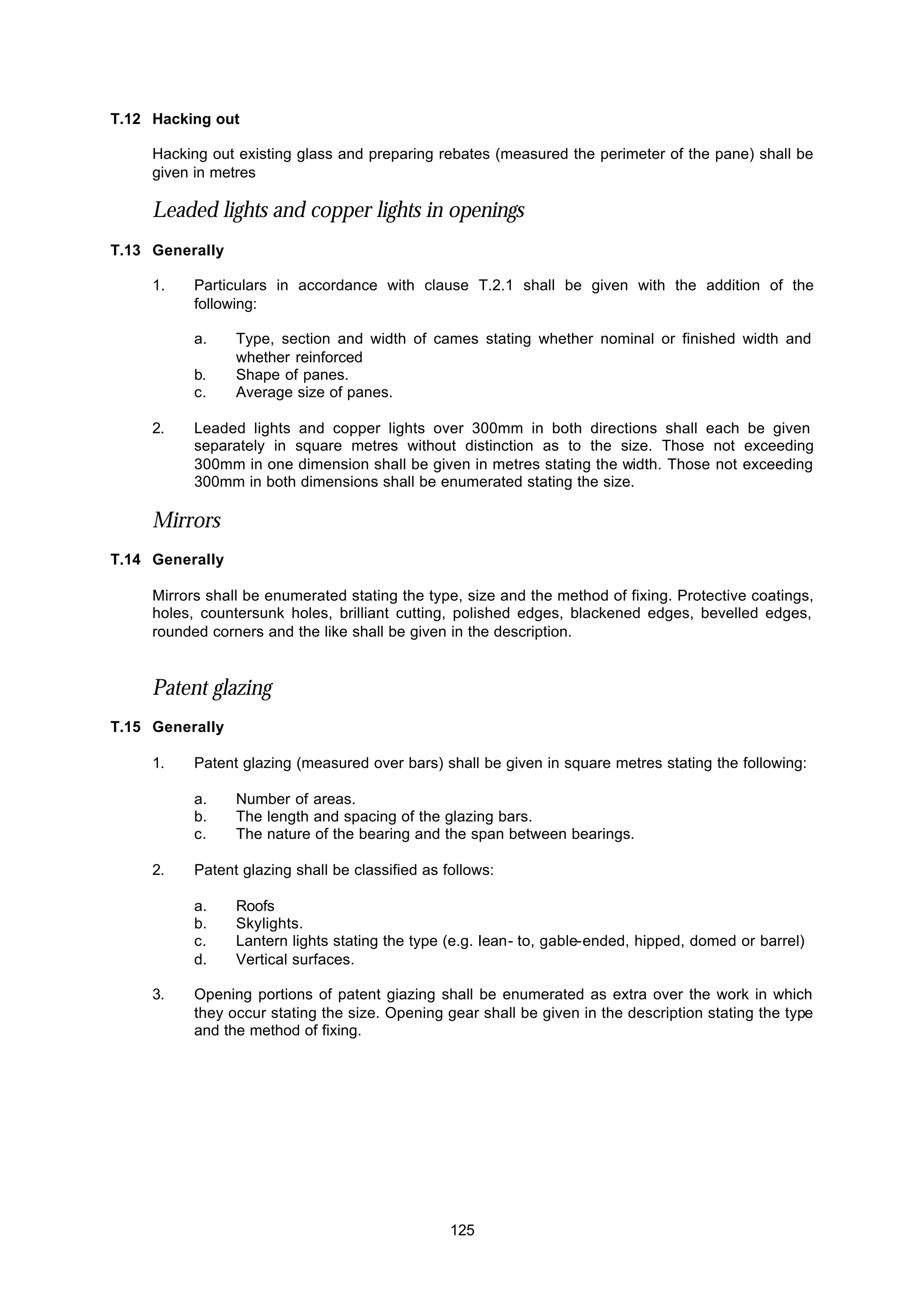 T.12 Hacking out

Hacking out existing glass and preparing rebates (measured the perimeter of the pane) shall be given in metres

Leaded lights and copper lights in openings

T.13 Generally

1. Particulars in accordance with clause T.2.1 shall be given with the addition of the following:

a. Type, section and width of cames stating whether nominal or finished width and whether reinforced
b. Shape of panes.
c. Average size of panes.

2. Leaded lights and copper lights over 300mm in both directions shall each be given separately in square metres without distinction as to the size. Those not exceeding 300mm in one dimension shall be given in metres stating the width. Those not exceeding 300mm in both dimensions shall be enumerated stating the size.

Mirrors

T.14 Generally

Mirrors shall be enumerated stating the type, size and the method of fixing. Protective coatings, holes, countersunk holes, brilliant cutting, polished edges, blackened edges, bevelled edges, rounded corners and the like shall be given in the description.

Patent glazing

T.15 Generally

1. Patent glazing (measured over bars) shall be given in square metres stating the following:

a. Number of areas.
b. The length and spacing of the glazing bars.
c. The nature of the bearing and the span between bearings.

2. Patent glazing shall be classified as follows:

a. Roofs
b. Skylights.
c. Lantern lights stating the type (e.g. lean- to, gable-ended, hipped, domed or barrel)
d. Vertical surfaces.

3. Opening portions of patent giazing shall be enumerated as extra over the work in which they occur stating the size. Opening gear shall be given in the description stating the type and the method of fixing.

125